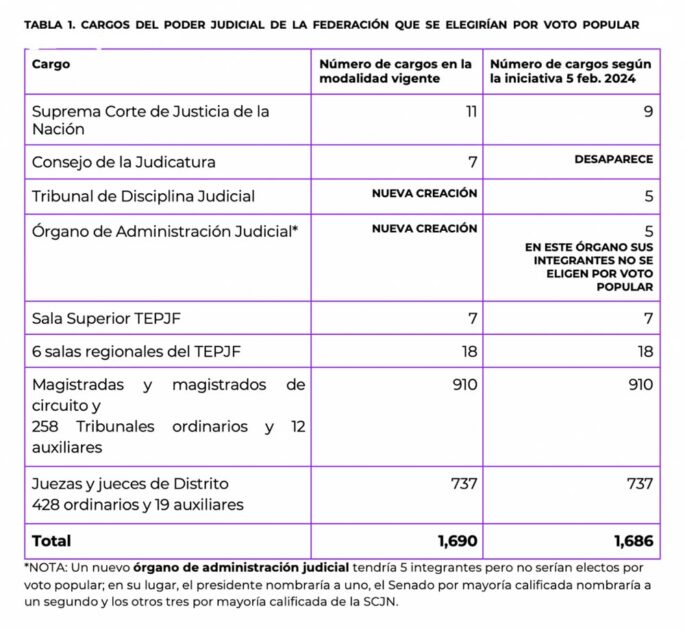 TABLA 1. CARGOS DEL PODER JUDICIAL DE LA FEDERACIÓN QUE SE ELEGIRÍAN POR VOTO POPULAR

| Cargo | Número de cargos en la modalidad vigente | Número de cargos según la iniciativa 5 feb. 2024 |
|---|---|---|
| Suprema Corte de Justicia de la Nación | 11 | 9 |
| Consejo de la Judicatura | 7 | DESAPARECE |
| Tribunal de Disciplina Judicial | NUEVA CREACIÓN | 5 |
| Órgano de Administración Judicial* | NUEVA CREACIÓN | 5 EN ESTE ÓRGANO SUS INTEGRANTES NO SE ELIGEN POR VOTO POPULAR |
| Sala Superior TEPJF | 7 | 7 |
| 6 salas regionales del TEPJF | 18 | 18 |
| Magistradas y magistrados de circuito y 258 Tribunales ordinarios y 12 auxiliares | 910 | 910 |
| Juezas y jueces de Distrito 428 ordinarios y 19 auxiliares | 737 | 737 |
| Total | 1,690 | 1,686 |

*NOTA: Un nuevo órgano de administración judicial tendría 5 integrantes pero no serían electos por voto popular; en su lugar, el presidente nombraría a uno, el Senado por mayoría calificada nombraría a un segundo y los otros tres por mayoría calificada de la SCJN.